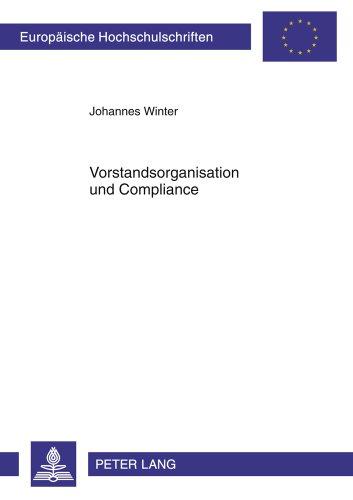 Europäische Hochschulschriften

Johannes Winter

Vorstandsorganisation und Compliance

PETER LANG